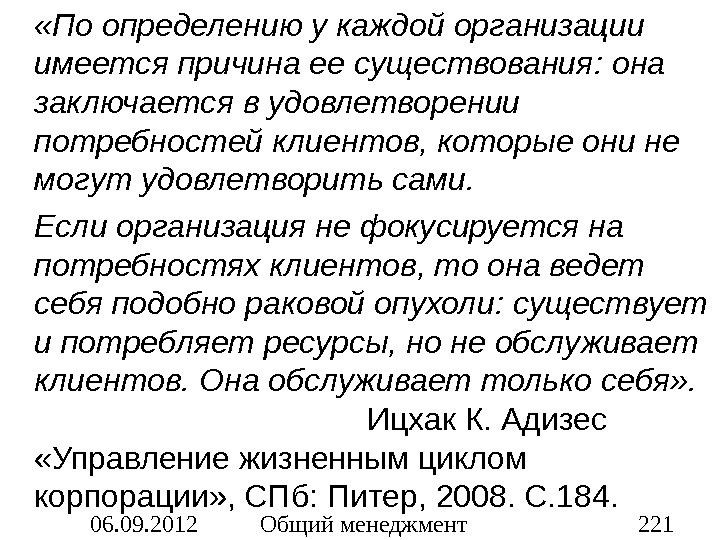 «По определению у каждой организации имеется причина ее существования: она заключается в удовлетворении потребностей клиентов, которые они не могут удовлетворить сами.

Если организация не фокусируется на потребностях клиентов, то она ведет себя подобно раковой опухоли: существует и потребляет ресурсы, но не обслуживает клиентов. Она обслуживает только себя».

Ицхак К. Адизес

«Управление жизненным циклом корпорации», СПб: Питер, 2008. С.184.

06.09.2012 Общий менеджмент 221